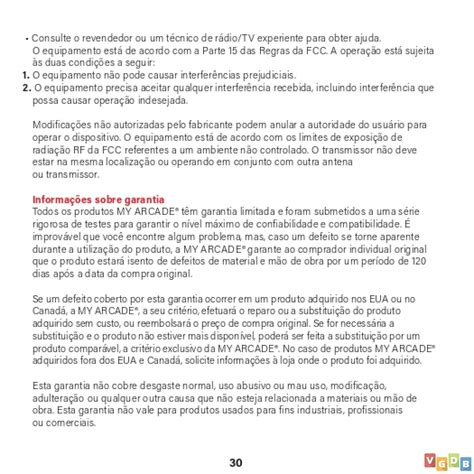 • Consulte o revendedor ou um técnico de rádio/TV experiente para obter ajuda.
O equipamento está de acordo com a Parte 15 das Regras da FCC. A operação está sujeita às duas condições a seguir:
1. O equipamento não pode causar interferências prejudiciais.
2. O equipamento precisa aceitar qualquer interferência recebida, incluindo interferência que possa causar operação indesejada.

Modificações não autorizadas pelo fabricante podem anular a autoridade do usuário para operar o dispositivo. O equipamento está de acordo com os limites de exposição de radiação RF da FCC referentes a um ambiente não controlado. O transmissor não deve estar na mesma localização ou operando em conjunto com outra antena ou transmissor.

Informações sobre garantia
Todos os produtos MY ARCADE® têm garantia limitada e foram submetidos a uma série rigorosa de testes para garantir o nível máximo de confiabilidade e compatibilidade. É improvável que você encontre algum problema, mas, caso um defeito se torne aparente durante a utilização do produto, a MY ARCADE® garante ao comprador individual original que o produto estará isento de defeitos de material e mão de obra por um período de 120 dias após a data da compra original.

Se um defeito coberto por esta garantia ocorrer em um produto adquirido nos EUA ou no Canadá, a MY ARCADE®, a seu critério, efetuará o reparo ou a substituição do produto adquirido sem custo, ou reembolsará o preço de compra original. Se for necessária a substituição e o produto não estiver mais disponível, poderá ser feita a substituição por um produto comparável, a critério exclusivo da MY ARCADE®. No caso de produtos MY ARCADE® adquiridos fora dos EUA e Canadá, solicite informações à loja onde o produto foi adquirido.

Esta garantia não cobre desgaste normal, uso abusivo ou mau uso, modificação, adulteração ou qualquer outra causa que não esteja relacionada a materiais ou mão de obra. Esta garantia não vale para produtos usados para fins industriais, profissionais ou comerciais.

30

VGDB